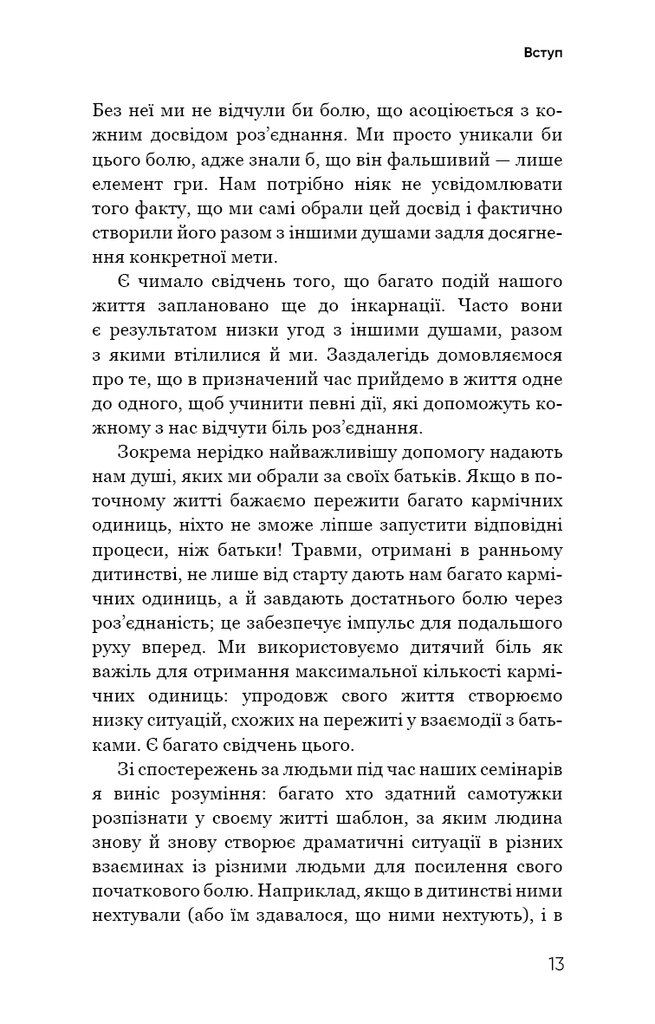 Вступ

Без неї ми не відчули би болю, що асоціюється з кожним досвідом роз'єднання. Ми просто уникали би цього болю, адже знали б, що він фальшивий — лише елемент гри. Нам потрібно ніяк не усвідомлювати того факту, що ми самі обрали цей досвід і фактично створили його разом з іншими душами задля досягнення конкретної мети.

Є чимало свідчень того, що багато подій нашого життя заплановано ще до інкарнації. Часто вони є результатом низки угод з іншими душами, разом з якими втілилися й ми. Заздалегідь домовляємося про те, що в призначений час прийдемо в життя одне до одного, щоб учинити певні дії, які допоможуть кожному з нас відчути біль роз'єднання.

Зокрема нерідко найважливішу допомогу надають нам душі, яких ми обрали за своїх батьків. Якщо в поточному житті бажаємо пережити багато кармічних одиниць, ніхто не зможе ліпше запустити відповідні процеси, ніж батьки! Травми, отримані в ранньому дитинстві, не лише від старту дають нам багато кармічних одиниць, а й завдають достатнього болю через роз'єднаність; це забезпечує імпульс для подальшого руху вперед. Ми використовуємо дитячий біль як важіль для отримання максимальної кількості кармічних одиниць: упродовж свого життя створюємо низку ситуацій, схожих на пережиті у взаємодії з батьками. Є багато свідчень цього.

Зі спостережень за людьми під час наших семінарів я виніс розуміння: багато хто здатний самотужки розпізнати у своєму житті шаблон, за яким людина знову й знову створює драматичні ситуації в різних взаєминах із різними людьми для посилення свого початкового болю. Наприклад, якщо в дитинстві ними нехтували (або їм здавалося, що ними нехтують), і в

13